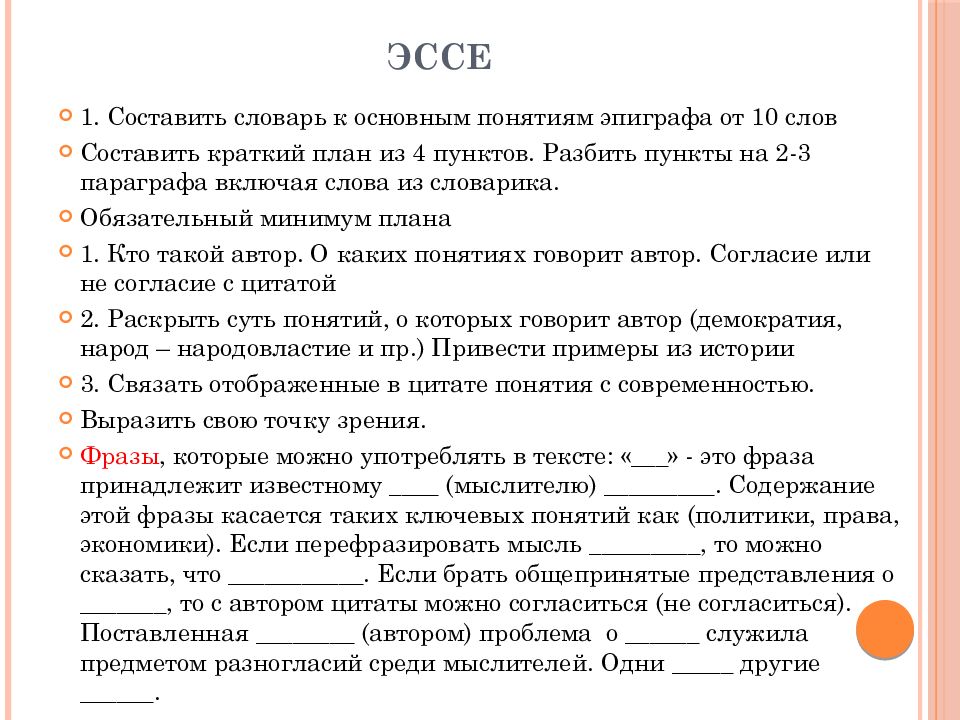 ЭССЕ

1. Составить словарь к основным понятиям эпиграфа от 10 слов

Составить краткий план из 4 пунктов. Разбить пункты на 2-3 параграфа включая слова из словарика.

Обязательный минимум плана

1. Кто такой автор. О каких понятиях говорит автор. Согласие или не согласие с цитатой

2. Раскрыть суть понятий, о которых говорит автор (демократия, народ – народовластие и пр.) Привести примеры из истории

3. Связать отображенные в цитате понятия с современностью.

Выразить свою точку зрения.

Фразы, которые можно употреблять в тексте: «___» - это фраза принадлежит известному ____ (мыслителю) _________. Содержание этой фразы касается таких ключевых понятий как (политики, права, экономики). Если перефразировать мысль _________, то можно сказать, что ___________. Если брать общепринятые представления о _______, то с автором цитаты можно согласиться (не согласиться). Поставленная ________ (автором) проблема о ______ служила предметом разногласий среди мыслителей. Одни _____ другие ______.